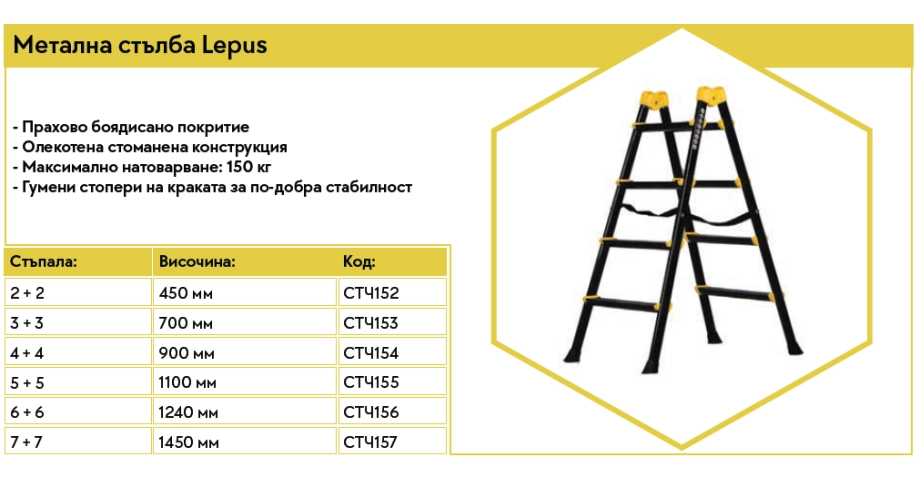 Метална стълба Lepus

- Прахово боядисано покритие
- Олекотена стоманена конструкция
- Максимално натоварване: 150 кг
- Гумени стопери на краката за по-добра стабилност

| Стъпала: | Височина: | Код: |
|---|---|---|
| 2 + 2 | 450 мм | СТЧ152 |
| 3 + 3 | 700 мм | СТЧ153 |
| 4 + 4 | 900 мм | СТЧ154 |
| 5 + 5 | 1100 мм | СТЧ155 |
| 6 + 6 | 1240 мм | СТЧ156 |
| 7 + 7 | 1450 мм | СТЧ157 |